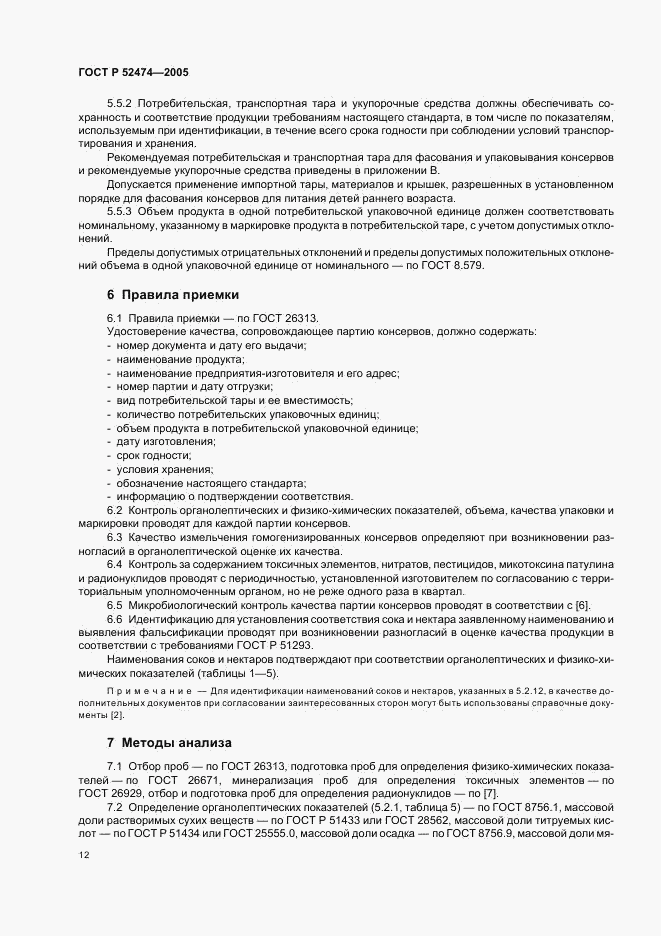 ГОСТ Р 52474—2005

5.5.2 Потребительская, транспортная тара и укупорочные средства должны обеспечивать сохранность и соответствие продукции требованиям настоящего стандарта, в том числе по показателям, используемым при идентификации, в течение всего срока годности при соблюдении условий транспортирования и хранения.

Рекомендуемая потребительская и транспортная тара для фасования и упаковывания консервов и рекомендуемые укупорочные средства приведены в приложении В.

Допускается применение импортной тары, материалов и крышек, разрешенных в установленном порядке для фасования консервов для питания детей раннего возраста.

5.5.3 Объем продукта в одной потребительской упаковочной единице должен соответствовать номинальному, указанному в маркировке продукта в потребительской таре, с учетом допустимых отклонений.

Пределы допустимых отрицательных отклонений и пределы допустимых положительных отклонений объема в одной упаковочной единице от номинального — по ГОСТ 8.579.

6 Правила приемки

6.1 Правила приемки — по ГОСТ 26313.

Удостоверение качества, сопровождающее партию консервов, должно содержать:
- номер документа и дату его выдачи;
- наименование продукта;
- наименование предприятия-изготовителя и его адрес;
- номер партии и дату отгрузки;
- вид потребительской тары и ее вместимость;
- количество потребительских упаковочных единиц;
- объем продукта в потребительской упаковочной единице;
- дату изготовления;
- срок годности;
- условия хранения;
- обозначение настоящего стандарта;
- информацию о подтверждении соответствия.

6.2 Контроль органолептических и физико-химических показателей, объема, качества упаковки и маркировки проводят для каждой партии консервов.

6.3 Качество измельчения гомогенизированных консервов определяют при возникновении разногласий в органолептической оценке их качества.

6.4 Контроль за содержанием токсичных элементов, нитратов, пестицидов, микотоксина патулина и радионуклидов проводят с периодичностью, установленной изготовителем по согласованию с территориальным уполномоченным органом, но не реже одного раза в квартал.

6.5 Микробиологический контроль качества партии консервов проводят в соответствии с [6].

6.6 Идентификацию для установления соответствия сока и нектара заявленному наименованию и выявления фальсификации проводят при возникновении разногласий в оценке качества продукции в соответствии с требованиями ГОСТ Р 51293.

Наименования соков и нектаров подтверждают при соответствии органолептических и физико-химических показателей (таблицы 1—5).

Примечание — Для идентификации наименований соков и нектаров, указанных в 5.2.12, в качестве дополнительных документов при согласовании заинтересованных сторон могут быть использованы справочные документы [2].

7 Методы анализа

7.1 Отбор проб — по ГОСТ 26313, подготовка проб для определения физико-химических показателей — по ГОСТ 26671, минерализация проб для определения токсичных элементов — по ГОСТ 26929, отбор и подготовка проб для определения радионуклидов — по [7].

7.2 Определение органолептических показателей (5.2.1, таблица 5) — по ГОСТ 8756.1, массовой доли растворимых сухих веществ — по ГОСТ Р 51433 или ГОСТ 28562, массовой доли титруемых кислот — по ГОСТ Р 51434 или ГОСТ 25555.0, массовой доли осадка — по ГОСТ 8756.9, массовой доли мя-

12